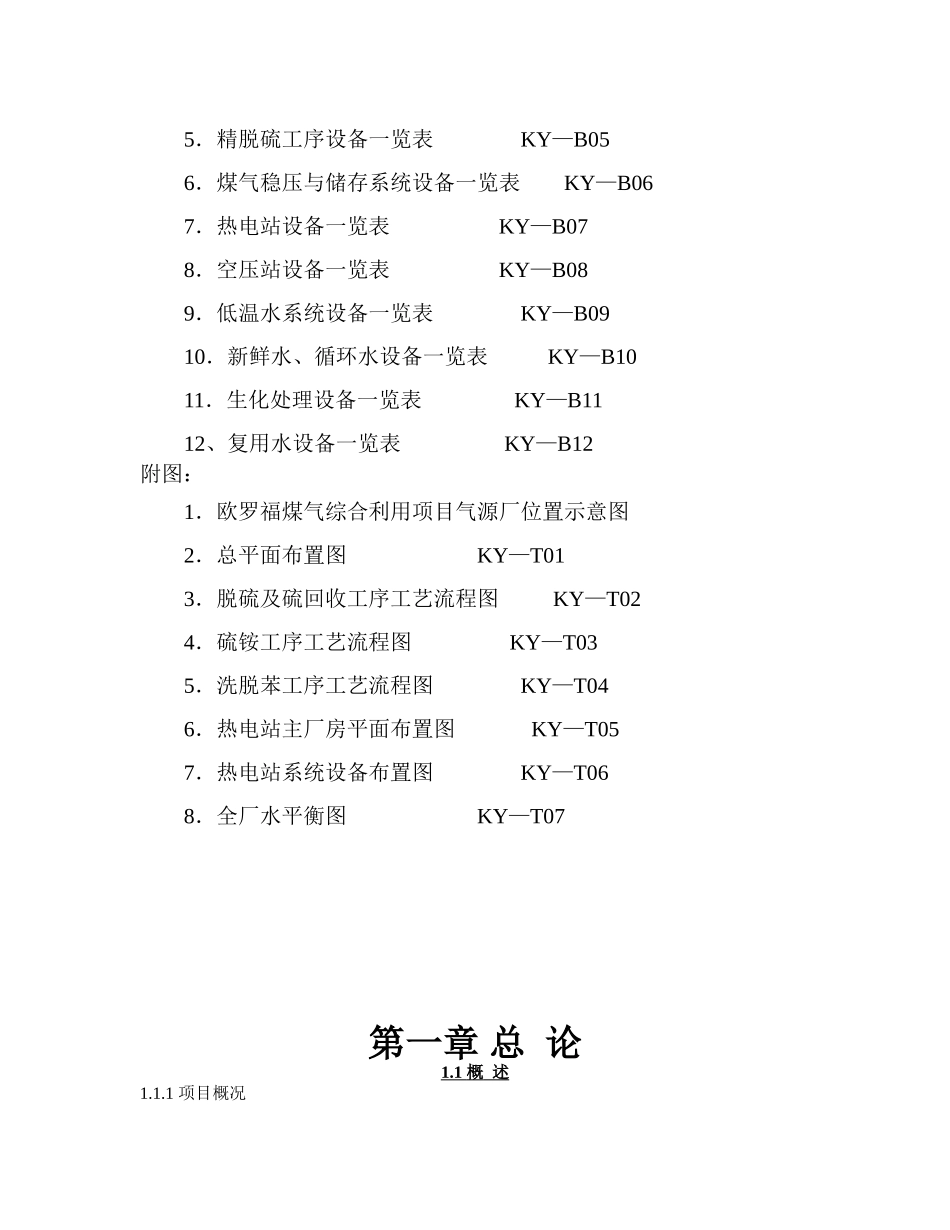 5．精脱硫工序设备一览表　　　　KY—B05

6．煤气稳压与储存系统设备一览表　　KY—B06

7．热电站设备一览表　　　　　KY—B07

8．空压站设备一览表　　　　　KY—B08

9．低温水系统设备一览表　　　　KY—B09

10．新鲜水、循环水设备一览表　　　KY—B10

11．生化处理设备一览表　　　　KY—B11

12、复用水设备一览表　　　　　KY—B12

附图：

1．欧罗福煤气综合利用项目气源厂位置示意图

2．总平面布置图　　　　　　KY—T01

3．脱硫及硫回收工序工艺流程图　　KY—T02

4．硫铵工序工艺流程图　　　　KY—T03

5．洗脱苯工序工艺流程图　　　　KY—T04

6．热电站主厂房平面布置图　　　KY—T05

7．热电站系统设备布置图　　　　KY—T06

8．全厂水平衡图　　　　　　KY—T07

第一章 总 论

1.1 概 述

1.1.1 项目概况